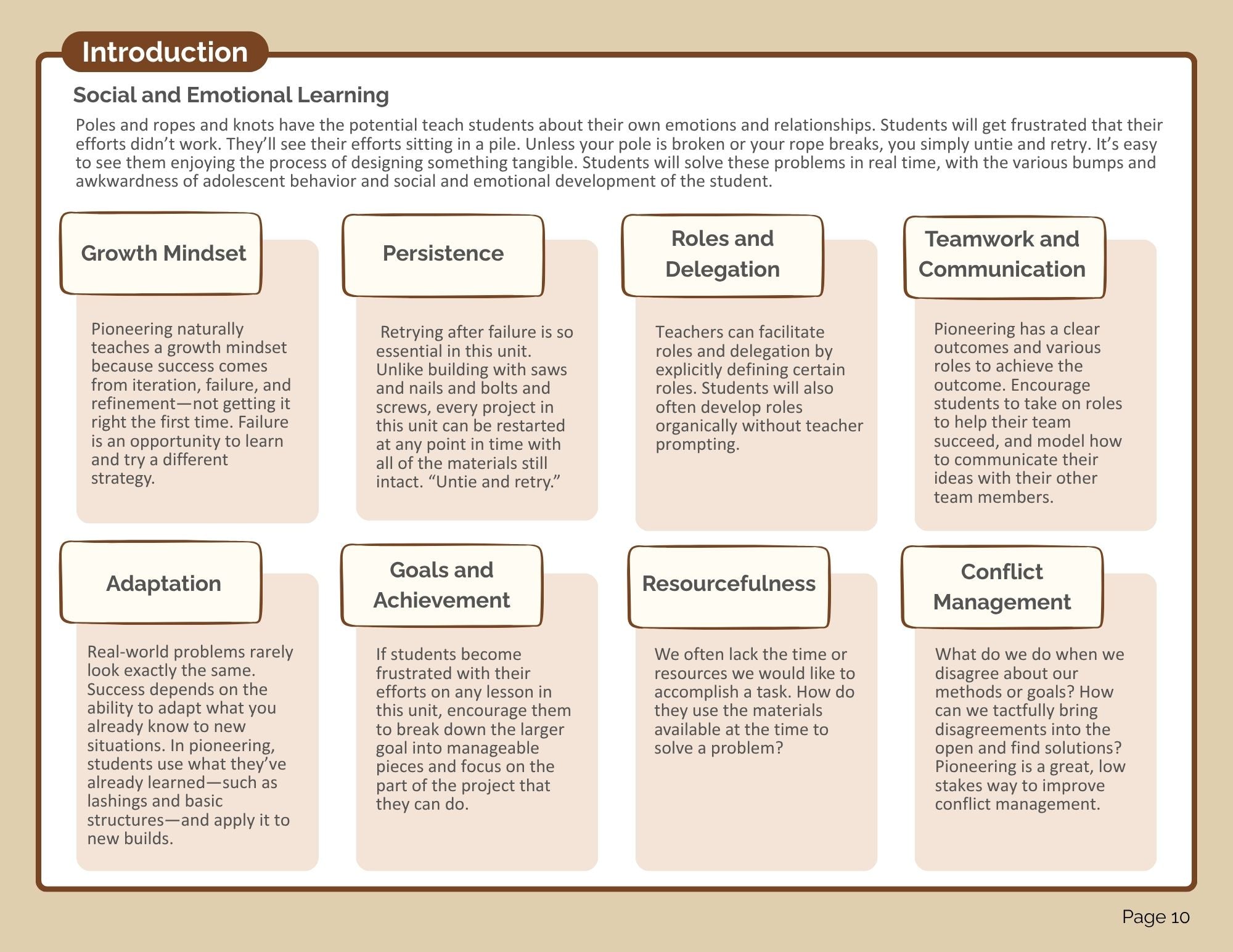 Introduction

Social and Emotional Learning

Poles and ropes and knots have the potential teach students about their own emotions and relationships. Students will get frustrated that their efforts didn't work. They'll see their efforts sitting in a pile. Unless your pole is broken or your rope breaks, you simply untie and retry. It's easy to see them enjoying the process of designing something tangible. Students will solve these problems in real time, with the various bumps and awkwardness of adolescent behavior and social and emotional development of the student.

Growth Mindset

Pioneering naturally teaches a growth mindset because success comes from iteration, failure, and refinement—not getting it right the first time. Failure is an opportunity to learn and try a different strategy.

Persistence

Retrying after failure is so essential in this unit. Unlike building with saws and nails and bolts and screws, every project in this unit can be restarted at any point in time with all of the materials still intact. "Untie and retry."

Roles and Delegation

Teachers can facilitate roles and delegation by explicitly defining certain roles. Students will also often develop roles organically without teacher prompting.

Teamwork and Communication

Pioneering has a clear outcomes and various roles to achieve the outcome. Encourage students to take on roles to help their team succeed, and model how to communicate their ideas with their other team members.

Adaptation

Real-world problems rarely look exactly the same. Success depends on the ability to adapt what you already know to new situations. In pioneering, students use what they've already learned—such as lashings and basic structures—and apply it to new builds.

Goals and Achievement

If students become frustrated with their efforts on any lesson in this unit, encourage them to break down the larger goal into manageable pieces and focus on the part of the project that they can do.

Resourcefulness

We often lack the time or resources we would like to accomplish a task. How do they use the materials available at the time to solve a problem?

Conflict Management

What do we do when we disagree about our methods or goals? How can we tactfully bring disagreements into the open and find solutions? Pioneering is a great, low stakes way to improve conflict management.

Page 10